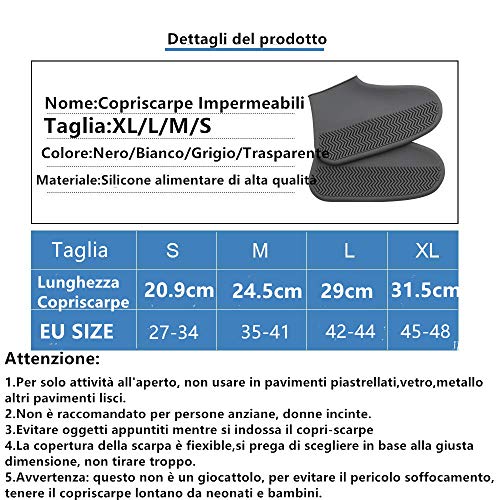 Dettagli del prodotto

Nome:Copriscarpe Impermeabili
Taglia:XL/L/M/S
Colore:Nero/Bianco/Grigio/Trasparente
Materiale:Silicone alimentare di alta qualità

| Taglia | S | M | L | XL |
|---|---|---|---|---|
| Lunghezza Copriscarpe | 20.9cm | 24.5cm | 29cm | 31.5cm |
| EU SIZE | 27-34 | 35-41 | 42-44 | 45-48 |

Attenzione:

1.Per solo attività all'aperto, non usare in pavimenti piastrellati,vetro,metallo altri pavimenti lisci.
2.Non è raccomandato per persone anziane, donne incinte.
3.Evitare oggetti appuntiti mentre si indossa il copri-scarpe
4.La copertura della scarpa è fiexible,si prega di scegliere in base alla giusta dimensione, non tirare troppo.
5.Avvertenza: questo non è un giocattolo, per evitare il pericolo soffocamento, tenere il copriscarpe lontano da neonati e bambini.